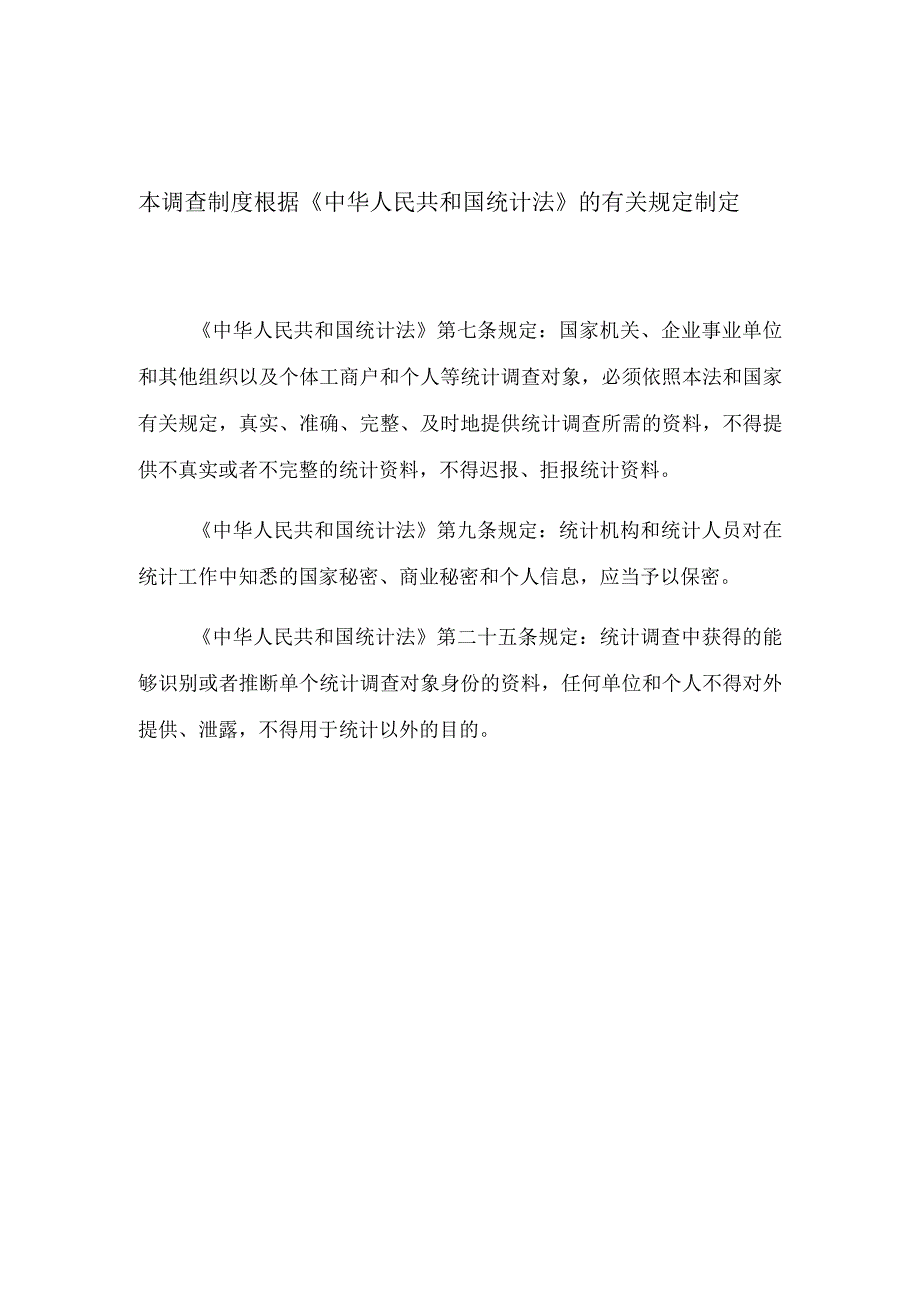 本调查制度根据《中华人民共和国统计法》的有关规定制定

《中华人民共和国统计法》第七条规定：国家机关、企业事业单位和其他组织以及个体工商户和个人等统计调查对象，必须依照本法和国家有关规定，真实、准确、完整、及时地提供统计调查所需的资料，不得提供不真实或者不完整的统计资料，不得迟报、拒报统计资料。

《中华人民共和国统计法》第九条规定：统计机构和统计人员对在统计工作中知悉的国家秘密、商业秘密和个人信息，应当予以保密。

《中华人民共和国统计法》第二十五条规定：统计调查中获得的能够识别或者推断单个统计调查对象身份的资料，任何单位和个人不得对外提供、泄露，不得用于统计以外的目的。